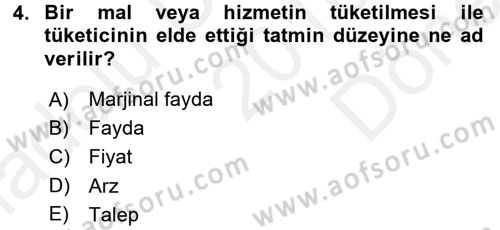 4. Bir mal veya hizmetin tüketilmesi ile tüketicinin elde ettiği tatmin düzeyine ne ad verilir?

A) Marjinal fayda
B) Fayda
C) Fiyat
D) Arz
E) Talep

www.aofsoru.com
www.aofsoru.com
www.aofsoru.com
www.aofsoru.com
www.aofsoru.com